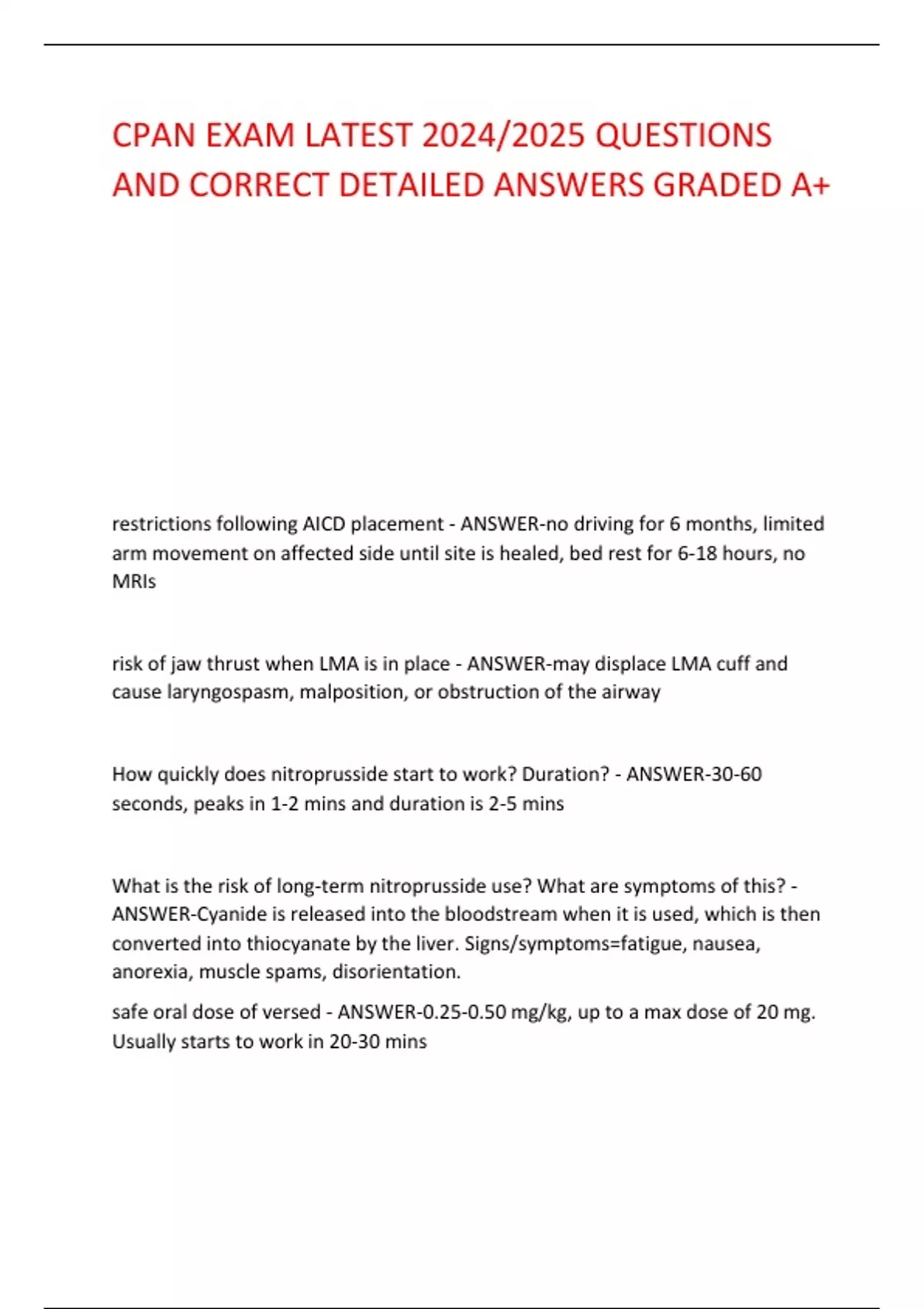 CPAN EXAM LATEST 2024/2025 QUESTIONS AND CORRECT DETAILED ANSWERS GRADED A+

restrictions following AICD placement - ANSWER-no driving for 6 months, limited arm movement on affected side until site is healed, bed rest for 6-18 hours, no MRIs

risk of jaw thrust when LMA is in place - ANSWER-may displace LMA cuff and cause laryngospasm, malposition, or obstruction of the airway

How quickly does nitroprusside start to work? Duration? - ANSWER-30-60 seconds, peaks in 1-2 mins and duration is 2-5 mins

What is the risk of long-term nitroprusside use? What are symptoms of this? - ANSWER-Cyanide is released into the bloodstream when it is used, which is then converted into thiocyanate by the liver. Signs/symptoms=fatigue, nausea, anorexia, muscle spams, disorientation.

safe oral dose of versed - ANSWER-0.25-0.50 mg/kg, up to a max dose of 20 mg. Usually starts to work in 20-30 mins